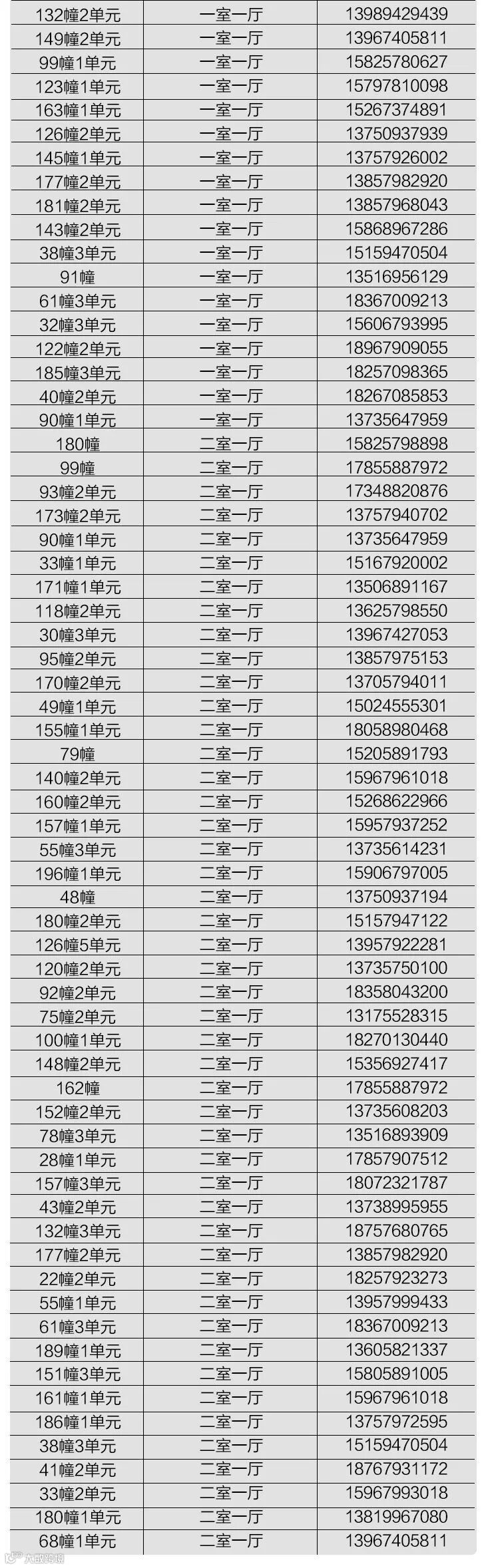 | 132幢2单元 | 一室一厅 | 13989429439 |
|---|---|---|
| 149幢2单元 | 一室一厅 | 13967405811 |
| 99幢1单元 | 一室一厅 | 15825780627 |
| 123幢1单元 | 一室一厅 | 15797810098 |
| 163幢1单元 | 一室一厅 | 15267374891 |
| 126幢2单元 | 一室一厅 | 13750937939 |
| 145幢1单元 | 一室一厅 | 13757926002 |
| 177幢2单元 | 一室一厅 | 13857982920 |
| 181幢2单元 | 一室一厅 | 13857968043 |
| 143幢2单元 | 一室一厅 | 15868967286 |
| 38幢3单元 | 一室一厅 | 15159470504 |
| 91幢 | 一室一厅 | 13516956129 |
| 61幢3单元 | 一室一厅 | 18367009213 |
| 32幢3单元 | 一室一厅 | 15606793995 |
| 122幢2单元 | 一室一厅 | 18967909055 |
| 185幢3单元 | 一室一厅 | 18257098365 |
| 40幢2单元 | 一室一厅 | 18267085853 |
| 90幢1单元 | 一室一厅 | 13735647959 |
| 180幢 | 二室一厅 | 15825798898 |
| 99幢 | 二室一厅 | 17855887972 |
| 93幢2单元 | 二室一厅 | 17348820876 |
| 173幢2单元 | 二室一厅 | 13757940702 |
| 90幢1单元 | 二室一厅 | 13735647959 |
| 33幢1单元 | 二室一厅 | 15167920002 |
| 171幢1单元 | 二室一厅 | 13506891167 |
| 118幢2单元 | 二室一厅 | 13625798550 |
| 30幢3单元 | 二室一厅 | 13967427053 |
| 95幢2单元 | 二室一厅 | 13857975153 |
| 170幢2单元 | 二室一厅 | 13705794011 |
| 49幢1单元 | 二室一厅 | 15024555301 |
| 155幢1单元 | 二室一厅 | 18058980468 |
| 79幢 | 二室一厅 | 15205891793 |
| 140幢2单元 | 二室一厅 | 15967961018 |
| 160幢2单元 | 二室一厅 | 15268622966 |
| 157幢1单元 | 二室一厅 | 15957937252 |
| 55幢3单元 | 二室一厅 | 13735614231 |
| 196幢1单元 | 二室一厅 | 15906797005 |
| 48幢 | 二室一厅 | 13750937194 |
| 180幢2单元 | 二室一厅 | 15157947122 |
| 126幢5单元 | 二室一厅 | 13957922281 |
| 120幢2单元 | 二室一厅 | 13735750100 |
| 92幢2单元 | 二室一厅 | 18358043200 |
| 75幢2单元 | 二室一厅 | 13175528315 |
| 100幢1单元 | 二室一厅 | 18270130440 |
| 148幢2单元 | 二室一厅 | 15356927417 |
| 162幢 | 二室一厅 | 17855887972 |
| 152幢2单元 | 二室一厅 | 13735608203 |
| 78幢3单元 | 二室一厅 | 13516893909 |
| 28幢1单元 | 二室一厅 | 17857907512 |
| 157幢3单元 | 二室一厅 | 18072321787 |
| 43幢2单元 | 二室一厅 | 13738995955 |
| 132幢3单元 | 二室一厅 | 18757680765 |
| 177幢2单元 | 二室一厅 | 13857982920 |
| 22幢2单元 | 二室一厅 | 18257923273 |
| 55幢1单元 | 二室一厅 | 13957999433 |
| 61幢3单元 | 二室一厅 | 18367009213 |
| 189幢1单元 | 二室一厅 | 13605821337 |
| 151幢3单元 | 二室一厅 | 15805891005 |
| 161幢1单元 | 二室一厅 | 15967961018 |
| 186幢1单元 | 二室一厅 | 13757972595 |
| 38幢3单元 | 二室一厅 | 15159470504 |
| 41幢2单元 | 二室一厅 | 18767931172 |
| 33幢2单元 | 二室一厅 | 15967993018 |
| 180幢1单元 | 二室一厅 | 13819967080 |
| 68幢1单元 | 二室一厅 | 13967405811 |